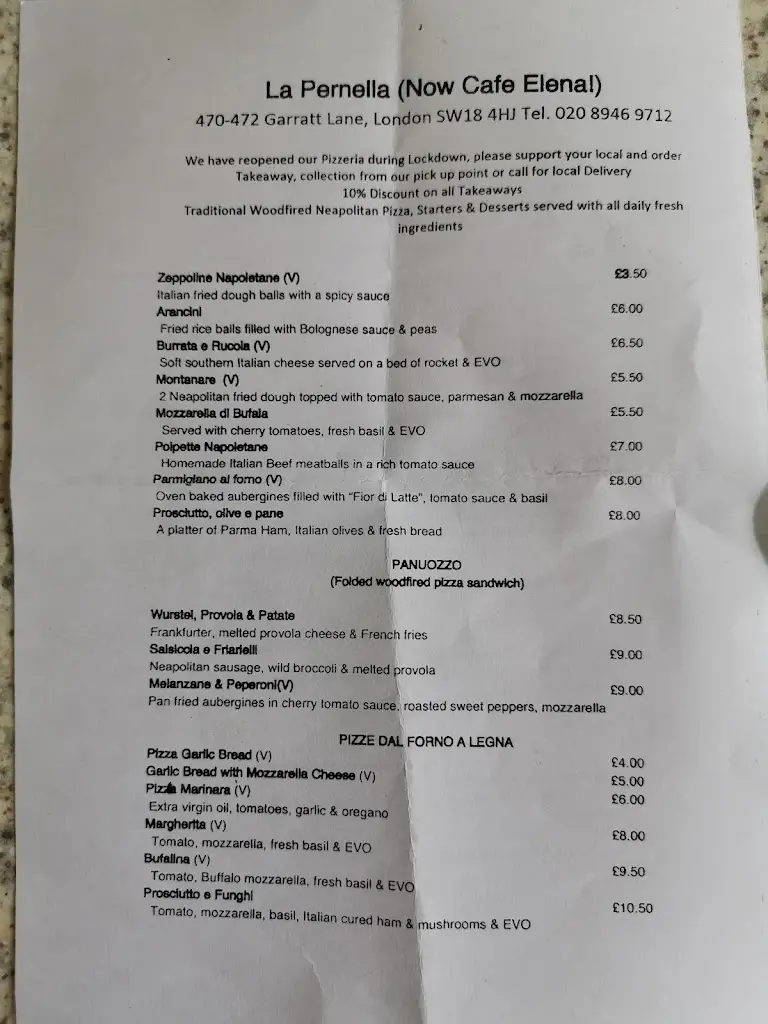 La Pernella (Now Cafe Elena!)

470-472 Garratt Lane, London SW18 4HJ Tel. 020 8946 9712

We have reopened our Pizzeria during Lockdown, please support your local and order Takeaway, collection from our pick up point or call for local Delivery
10% Discount on all Takeaways
Traditional Woodfired Neapolitan Pizza, Starters & Desserts served with all daily fresh ingredients

Zeppoline Napoletane (V) £3.50
Italian fried dough balls with a spicy sauce
Arancini £6.00
Fried rice balls filled with Bolognese sauce & peas
Burrata e Rucola (V) £6.50
Soft southern Italian cheese served on a bed of rocket & EVO
Montanare (V) £5.50
2 Neapolitan fried dough topped with tomato sauce, parmesan & mozzarella
Mozzarella di Bufala £5.50
Served with cherry tomatoes, fresh basil & EVO
Polpette Napoletane £7.00
Homemade Italian Beef meatballs in a rich tomato sauce
Parmigiano al forno (V) £8.00
Oven baked aubergines filled with "Fior di Latte", tomato sauce & basil
Prosciutto, olive e pane £8.00
A platter of Parma Ham, Italian olives & fresh bread

PANUOZZO
(Folded woodfired pizza sandwich)

Wurstel, Provola & Patate £8.50
Frankfurter, melted provola cheese & French fries
Salsiccia e Friarielli £9.00
Neapolitan sausage, wild broccoli & melted provola
Melanzane & Peperoni(V) £9.00
Pan fried aubergines in cherry tomato sauce, roasted sweet peppers, mozzarella

PIZZE DAL FORNO A LEGNA
Pizza Garlic Bread (V) £4.00
Garlic Bread with Mozzarella Cheese (V) £5.00
Pizza Marinara (V) £6.00
Extra virgin oil, tomatoes, garlic & oregano
Margherita (V) £8.00
Tomato, mozzarella, fresh basil & EVO
Bufalina (V) £9.50
Tomato, Buffalo mozzarella, fresh basil & EVO
Prosciutto e Funghi £10.50
Tomato, mozzarella, basil, Italian cured ham & mushrooms & EVO